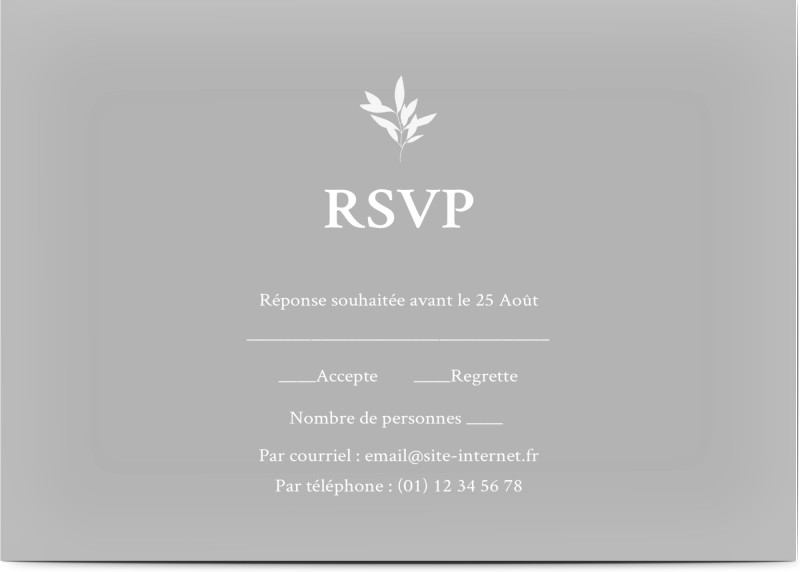 RSVP

Réponse souhaitée avant le 25 Août

____

____Accepte ____Regrette

Nombre de personnes ____

Par courriel : email@site-internet.fr

Par téléphone : (01) 12 34 56 78